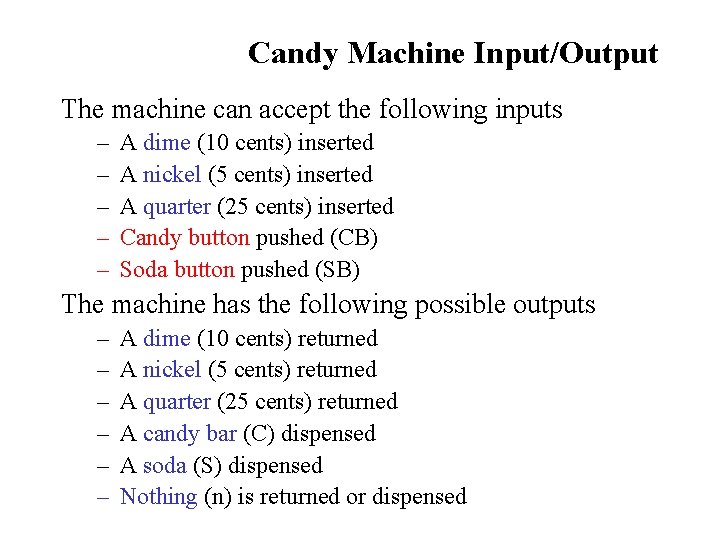 Candy Machine Input/Output

The machine can accept the following inputs

– A dime (10 cents) inserted
– A nickel (5 cents) inserted
– A quarter (25 cents) inserted
– Candy button pushed (CB)
– Soda button pushed (SB)

The machine has the following possible outputs

– A dime (10 cents) returned
– A nickel (5 cents) returned
– A quarter (25 cents) returned
– A candy bar (C) dispensed
– A soda (S) dispensed
– Nothing (n) is returned or dispensed